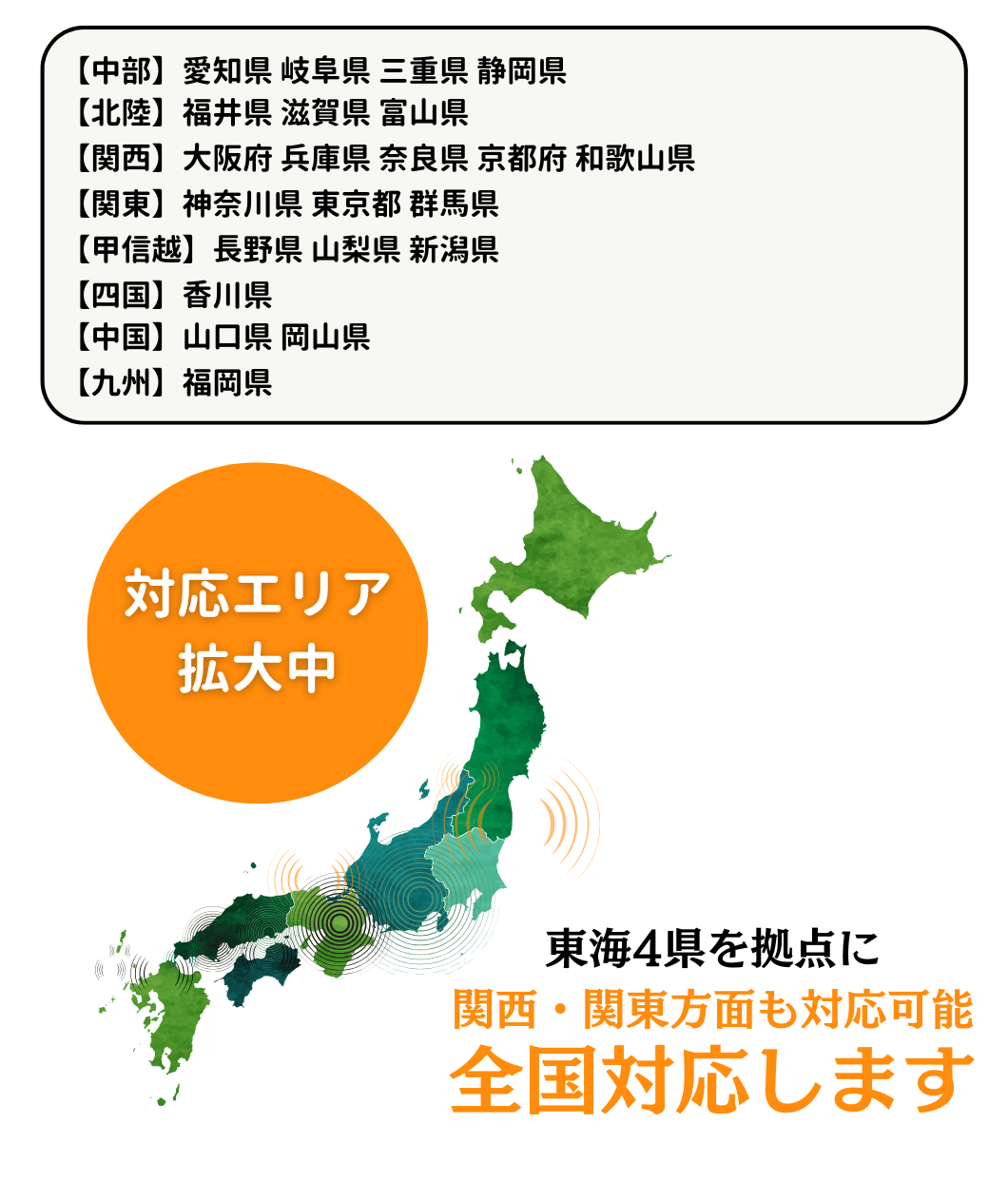 【中部】愛知県 岐阜県 三重県 静岡県
【北陸】福井県 滋賀県 富山県
【関西】大阪府 兵庫県 奈良県 京都府 和歌山県
【関東】神奈川県 東京都 群馬県
【甲信越】長野県 山梨県 新潟県
【四国】香川県
【中国】山口県 岡山県
【九州】福岡県

対応エリア
拡大中

東海4県を拠点に
関西・関東方面も対応可能
全国対応します